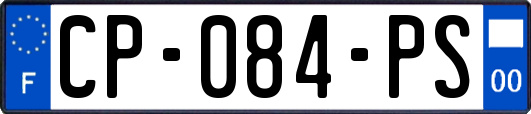 F
CP-084-PS
00